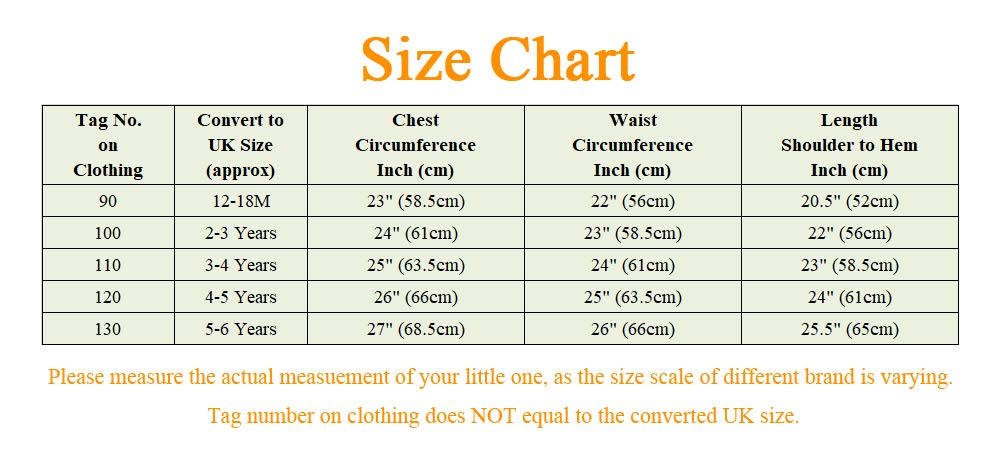 Size Chart

| Tag No. on Clothing | Convert to UK Size (approx) | Chest Circumference Inch (cm) | Waist Circumference Inch (cm) | Length Shoulder to Hem Inch (cm) |
|---|---|---|---|---|
| 90 | 12-18M | 23" (58.5cm) | 22" (56cm) | 20.5" (52cm) |
| 100 | 2-3 Years | 24" (61cm) | 23" (58.5cm) | 22" (56cm) |
| 110 | 3-4 Years | 25" (63.5cm) | 24" (61cm) | 23" (58.5cm) |
| 120 | 4-5 Years | 26" (66cm) | 25" (63.5cm) | 24" (61cm) |
| 130 | 5-6 Years | 27" (68.5cm) | 26" (66cm) | 25.5" (65cm) |

Please measure the actual measuement of your little one, as the size scale of different brand is varying.

Tag number on clothing does NOT equal to the converted UK size.